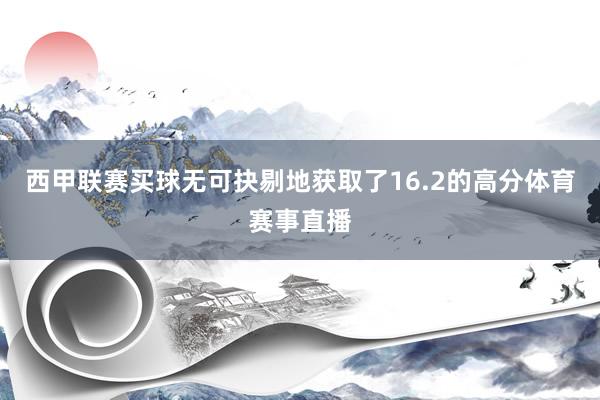 西甲联赛买球无可抉剔地获取了16.2的高分体育赛事直播